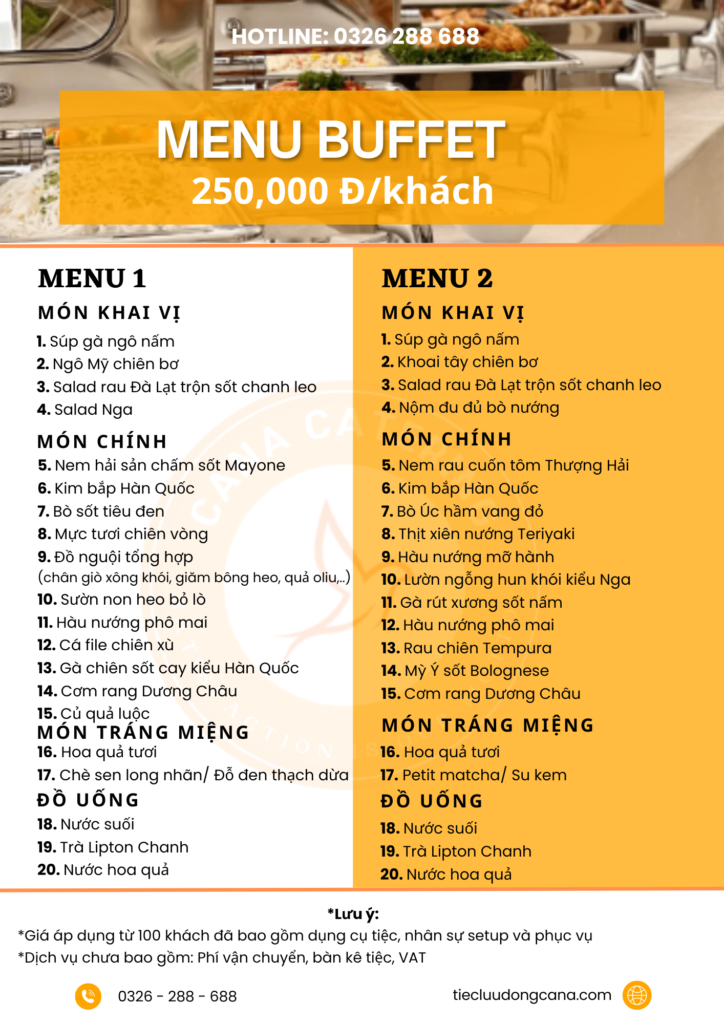 HOTLINE: 0326 288 688

MENU BUFFET
250,000 Đ/khách

MENU 1

MÓN KHAI VỊ

1. Súp gà ngô nấm
2. Ngô Mỹ chiên bơ
3. Salad rau Đà Lạt trộn sốt chanh leo
4. Salad Nga

MÓN CHÍNH

5. Nem hải sản chấm sốt Mayone
6. Kim bắp Hàn Quốc
7. Bò sốt tiêu đen
8. Mực tươi chiên vòng
9. Đồ nguội tổng hợp
(chân giò xông khói, giăm bông heo, quả oliu,..)
10. Sườn non heo bỏ lò
11. Hàu nướng phô mai
12. Cá file chiên xù
13. Gà chiên sốt cay kiểu Hàn Quốc
14. Cơm rang Dương Châu
15. Củ quả luộc

MÓN TRÁNG MIỆNG

16. Hoa quả tươi
17. Chè sen long nhãn/ Đỗ đen thạch dừa

ĐỒ UỐNG

18. Nước suối
19. Trà Lipton Chanh
20. Nước hoa quả

MENU 2

MÓN KHAI VỊ

1. Súp gà ngô nấm
2. Khoai tây chiên bơ
3. Salad rau Đà Lạt trộn sốt chanh leo
4. Nộm đu đủ bò nướng

MÓN CHÍNH

5. Nem rau cuốn tôm Thượng Hải
6. Kim bắp Hàn Quốc
7. Bò Úc hầm vang đỏ
8. Thịt xiên nướng Teriyaki
9. Hàu nướng mỡ hành
10. Lườn ngỗng hun khói kiểu Nga
11. Gà rút xương sốt nấm
12. Hàu nướng phô mai
13. Rau chiên Tempura
14. Mỳ Ý sốt Bolognese
15. Cơm rang Dương Châu

MÓN TRÁNG MIỆNG

16. Hoa quả tươi
17. Petit matcha/ Su kem

ĐỒ UỐNG

18. Nước suối
19. Trà Lipton Chanh
20. Nước hoa quả

*Lưu ý:
*Giá áp dụng từ 100 khách đã bao gồm dụng cụ tiệc, nhân sự setup và phục vụ
*Dịch vụ chưa bao gồm: Phí vận chuyển, bàn kê tiệc, VAT

0326 - 288 - 688
tiecluudongcana.com